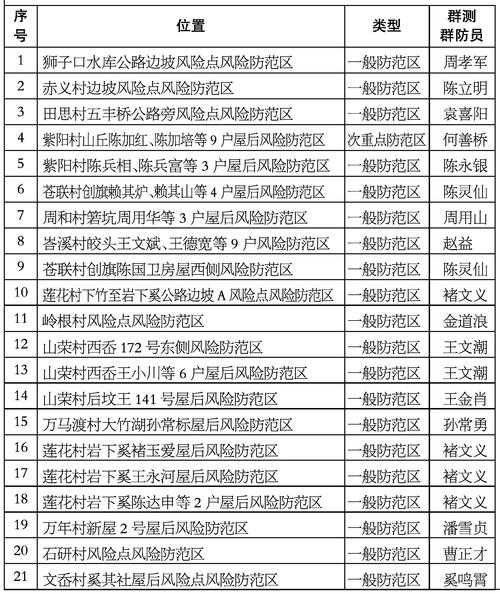 | 序号 | 位置 | 类型 | 群测群防员 |
|---|---|---|---|
| 1 | 狮子口水库公路边坡风险点风险防范区 | 一般防范区 | 周孝军 |
| 2 | 赤义村边坡风险点风险防范区 | 一般防范区 | 陈立明 |
| 3 | 田思村五丰桥公路旁风险点风险防范区 | 一般防范区 | 袁喜阳 |
| 4 | 紫阳村山丘陈加红、陈加培等 9 户屋后风险防范区 | 次重点防范区 | 何善桥 |
| 5 | 紫阳村陈兵相、陈兵富等 3 户屋后风险防范区 | 一般防范区 | 陈永银 |
| 6 | 苍联村创旗赖其炉、赖其山等 4 户屋后风险防范区 | 一般防范区 | 陈灵仙 |
| 7 | 周和村箬坑周用华等 3 户屋后风险防范区 | 一般防范区 | 周用山 |
| 8 | 峇溪村皎头王文斌、王德宽等 9 户风险防范区 | 一般防范区 | 赵益 |
| 9 | 苍联村创旗陈国卫房屋西侧风险防范区 | 一般防范区 | 陈灵仙 |
| 10 | 莲花村下竹至岩下奚公路边坡 A 风险点风险防范区 | 一般防范区 | 褚文义 |
| 11 | 岭根村风险点风险防范区 | 一般防范区 | 金道浪 |
| 12 | 山荣村西岙 172 号东侧风险防范区 | 一般防范区 | 王文潮 |
| 13 | 山荣村西岙王小川等 6 户屋后风险防范区 | 一般防范区 | 王文潮 |
| 14 | 山荣村后坟王 141 号屋后风险防范区 | 一般防范区 | 王金肖 |
| 15 | 万马渡村大竹湖孙常标屋后风险防范区 | 一般防范区 | 孙常勇 |
| 16 | 莲花村岩下奚褚玉爱屋后风险防范区 | 一般防范区 | 褚文义 |
| 17 | 莲花村岩下奚王永河屋后风险防范区 | 一般防范区 | 褚文义 |
| 18 | 莲花村岩下奚陈达申等 2 户屋后风险防范区 | 一般防范区 | 褚文义 |
| 19 | 万年村新屋 2 号屋后风险防范区 | 一般防范区 | 潘雪贞 |
| 20 | 石研村风险点风险防范区 | 一般防范区 | 曹正才 |
| 21 | 文岙村奚其社屋后风险点风险防范区 | 一般防范区 | 奚鸣霄 |